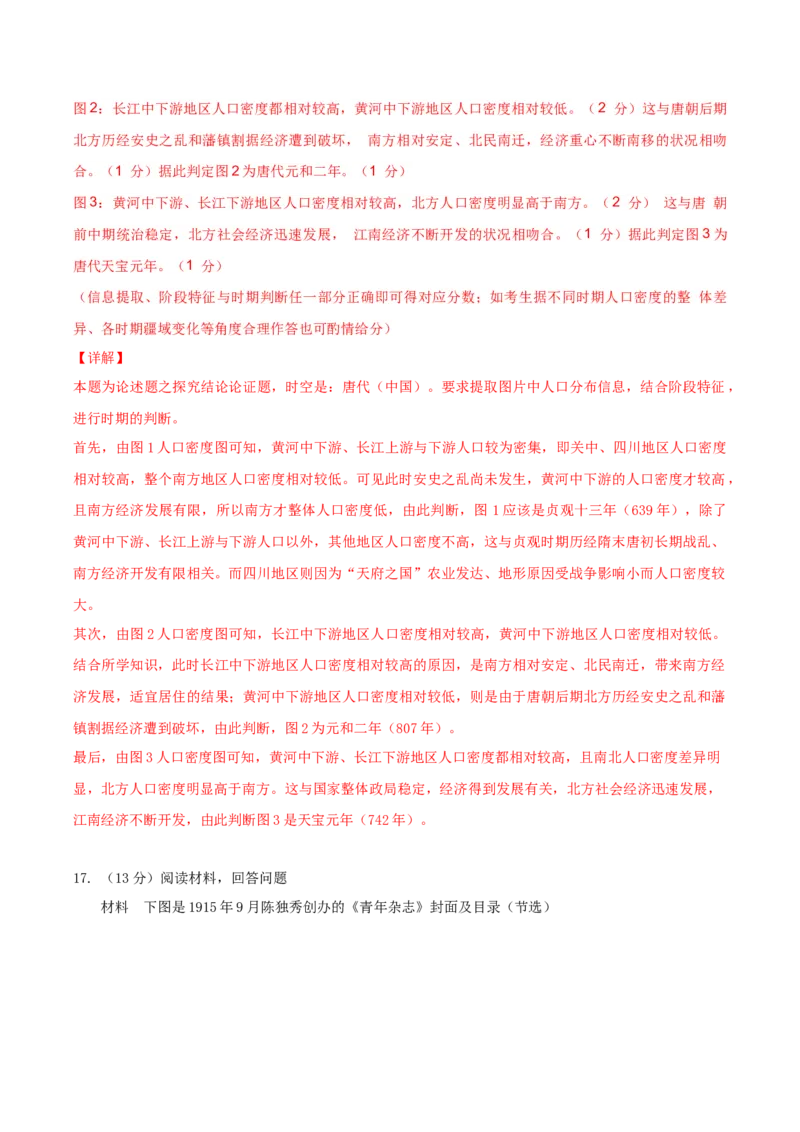 图2：长江中下游地区人口密度都相对较高，黄河中下游地区人口密度相对较低。（2 分）这与唐朝后期北方历经安史之乱和藩镇割据经济遭到破坏， 南方相对安定、北民南迁，经济重心不断南移的状况相吻合。（1 分）据此判定图2为唐代元和二年。（1 分）

图3：黄河中下游、长江下游地区人口密度相对较高，北方人口密度明显高于南方。（2 分） 这与唐 朝前中期统治稳定，北方社会经济迅速发展， 江南经济不断开发的状况相吻合。（1 分）据此判定图3为唐代天宝元年。（1 分）

（信息提取、阶段特征与时期判断任一部分正确即可得对应分数；如考生据不同时期人口密度的整 体差异、各时期疆域变化等角度合理作答也可酌情给分）

【详解】

本题为论述题之探究结论论证题，时空是：唐代（中国）。要求提取图片中人口分布信息，结合阶段特征，进行时期的判断。

首先，由图1人口密度图可知，黄河中下游、长江上游与下游人口较为密集，即关中、四川地区人口密度相对较高，整个南方地区人口密度相对较低。可见此时安史之乱尚未发生，黄河中下游的人口密度才较高，且南方经济发展有限，所以南方才整体人口密度低，由此判断，图1应该是贞观十三年（639年），除了黄河中下游、长江上游与下游人口以外，其他地区人口密度不高，这与贞观时期历经隋末唐初长期战乱、南方经济开发有限相关。而四川地区则因为“天府之国”农业发达、地形原因受战争影响小而人口密度较大。

其次，由图2人口密度图可知，长江中下游地区人口密度相对较高，黄河中下游地区人口密度相对较低。结合所学知识，此时长江中下游地区人口密度相对较高的原因，是南方相对安定、北民南迁，带来南方经济发展，适宜居住的结果；黄河中下游地区人口密度相对较低，则是由于唐朝后期北方历经安史之乱和藩镇割据经济遭到破坏，由此判断，图2为元和二年（807年）。

最后，由图3人口密度图可知，黄河中下游、长江下游地区人口密度都相对较高，且南北人口密度差异明显，北方人口密度明显高于南方。这与国家整体政局稳定，经济得到发展有关，北方社会经济迅速发展，江南经济不断开发，由此判断图3是天宝元年（742年）。

17. （13分）阅读材料，回答问题

材料 下图是1915年9月陈独秀创办的《青年杂志》封面及目录（节选）